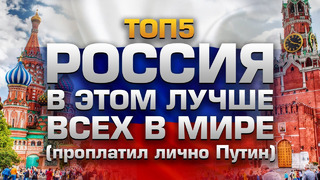 ТОП5
РОССИЯ
В ЭТОМ ЛУЧШЕ
ВСЕХ В МИРЕ
(проплатил лично Путин)